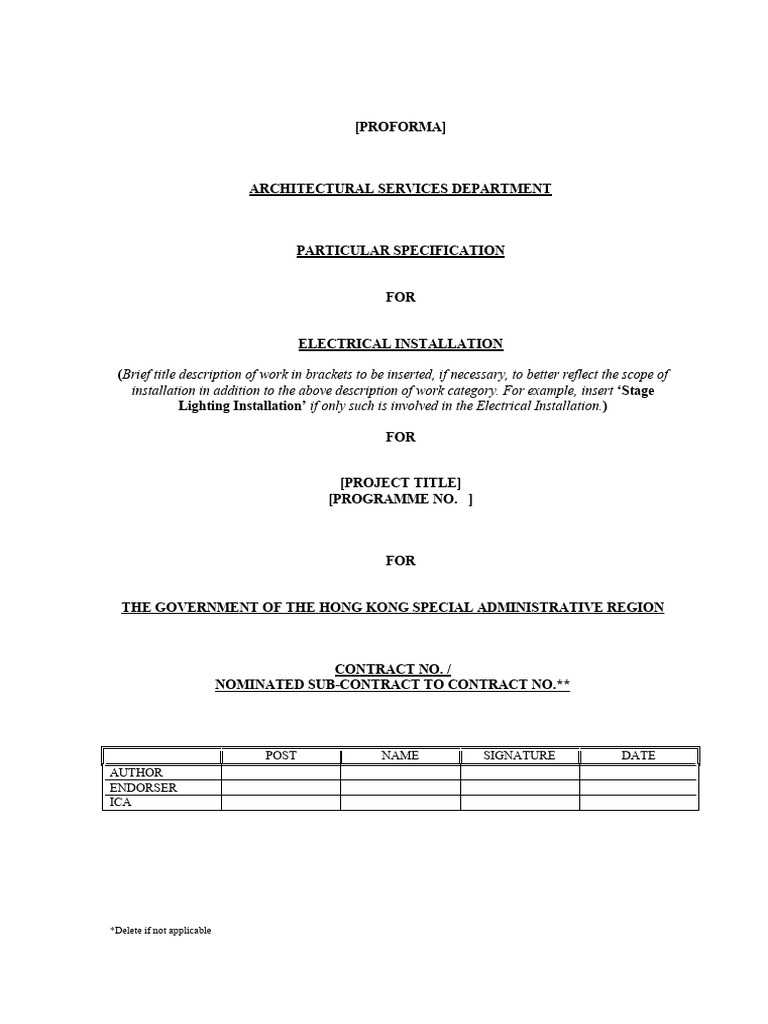 [PROFORMA]

ARCHITECTURAL SERVICES DEPARTMENT

PARTICULAR SPECIFICATION

FOR

ELECTRICAL INSTALLATION

(Brief title description of work in brackets to be inserted, if necessary, to better reflect the scope of installation in addition to the above description of work category. For example, insert 'Stage Lighting Installation' if only such is involved in the Electrical Installation.)

FOR

[PROJECT TITLE]
[PROGRAMME NO. ]

FOR

THE GOVERNMENT OF THE HONG KONG SPECIAL ADMINISTRATIVE REGION

CONTRACT NO. /
NOMINATED SUB-CONTRACT TO CONTRACT NO.**

| | POST | NAME | SIGNATURE | DATE |
|---|---|---|---|---|
| AUTHOR | | | | |
| ENDORSER | | | | |
| ICA | | | | |

*Delete if not applicable